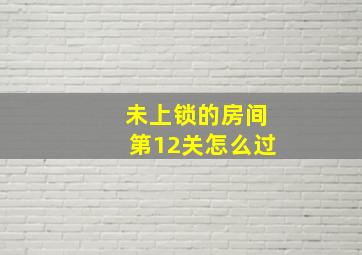 未上锁的房间
第12关怎么过